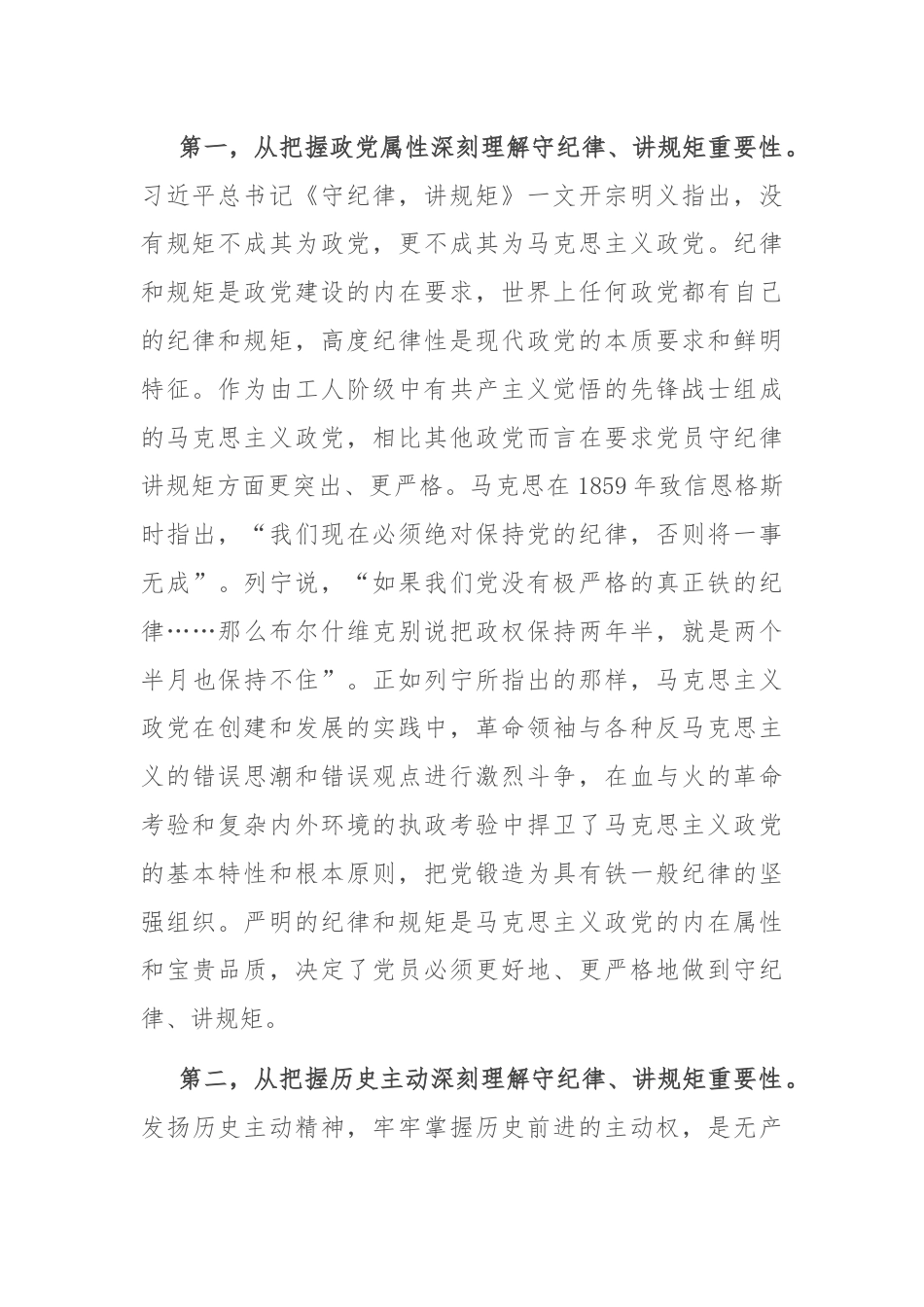 第一，从把握政党属性深刻理解守纪律、讲规矩重要性。习近平总书记《守纪律，讲规矩》一文开宗明义指出，没有规矩不成其为政党，更不成其为马克思主义政党。纪律和规矩是政党建设的内在要求，世界上任何政党都有自己的纪律和规矩，高度纪律性是现代政党的本质要求和鲜明特征。作为由工人阶级中有共产主义觉悟的先锋战士组成的马克思主义政党，相比其他政党而言在要求党员守纪律讲规矩方面更突出、更严格。马克思在 1859 年致信恩格斯时指出，“我们现在必须绝对保持党的纪律，否则将一事无成”。列宁说，“如果我们党没有极严格的真正铁的纪律……那么布尔什维克别说把政权保持两年半，就是两个半月也保持不住”。正如列宁所指出的那样，马克思主义政党在创建和发展的实践中，革命领袖与各种反马克思主义的错误思潮和错误观点进行激烈斗争，在血与火的革命考验和复杂内外环境的执政考验中捍卫了马克思主义政党的基本特性和根本原则，把党锻造为具有铁一般纪律的坚强组织。严明的纪律和规矩是马克思主义政党的内在属性和宝贵品质，决定了党员必须更好地、更严格地做到守纪律、讲规矩。

第二，从把握历史主动深刻理解守纪律、讲规矩重要性。发扬历史主动精神，牢牢掌握历史前进的主动权，是无产